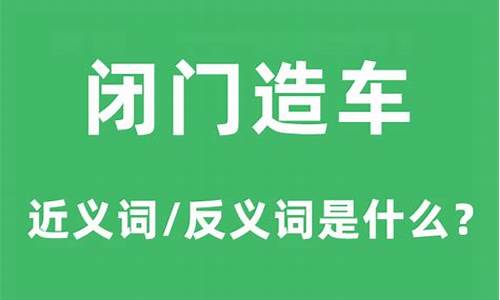 闭门造车

近义词/反义词是什么?